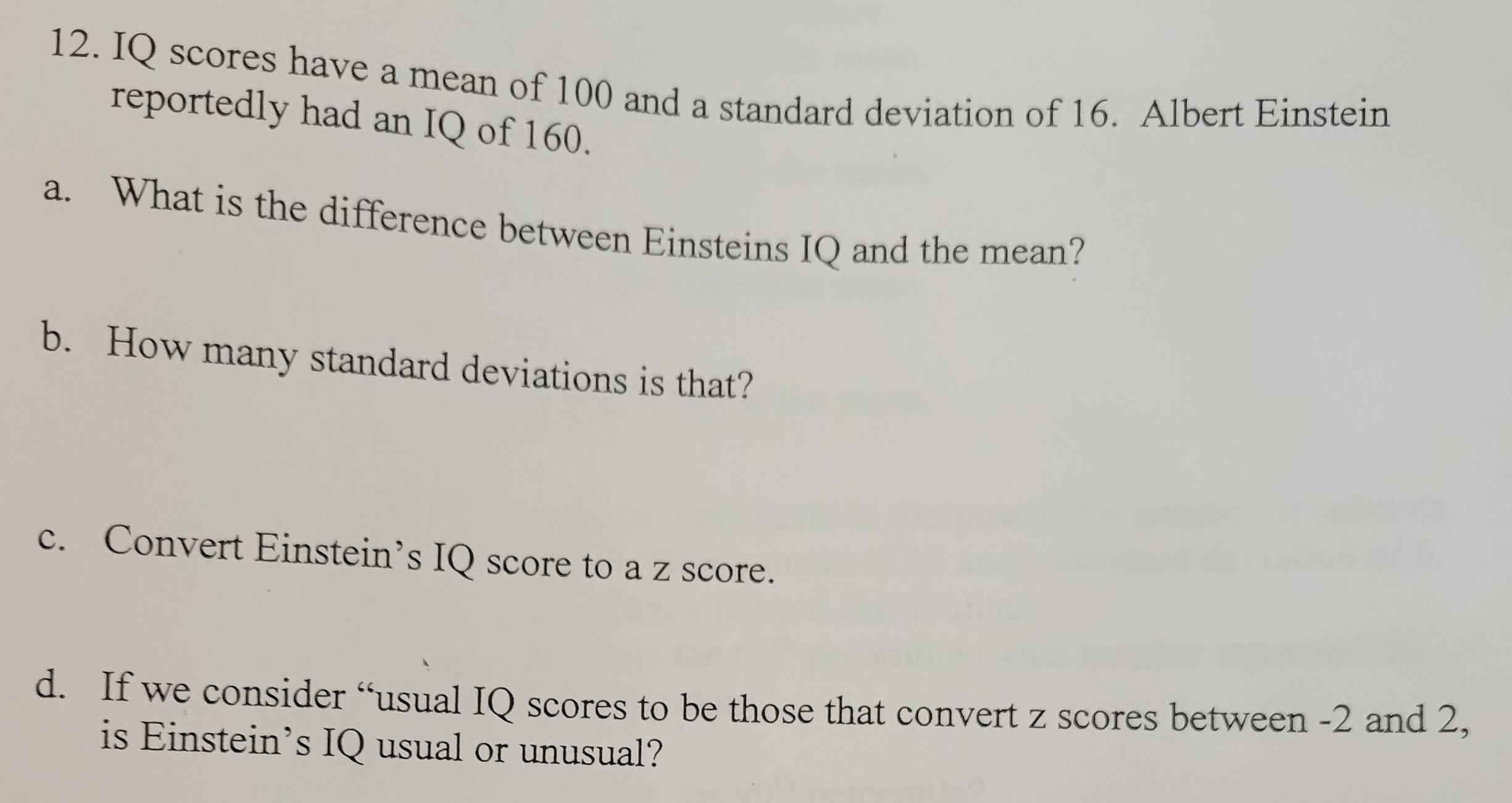 12. IQ scores have a mean of 100 and a standard deviation of 16. Albert Einstein reportedly had an IQ of 160.

a. What is the difference between Einsteins IQ and the mean?

b. How many standard deviations is that?

c. Convert Einstein's IQ score to a z score.

d. If we consider "usual IQ scores to be those that convert z scores between -2 and 2, is Einstein's IQ usual or unusual?